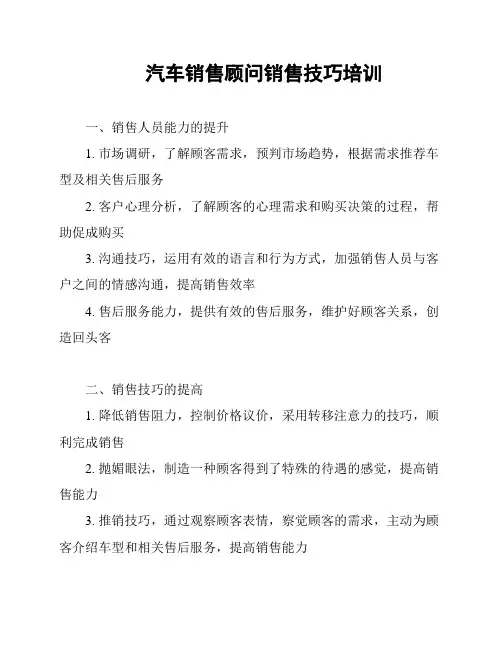 汽车销售顾问销售技巧培训

一、销售人员能力的提升

1. 市场调研，了解顾客需求，预判市场趋势，根据需求推荐车型及相关售后服务

2. 客户心理分析，了解顾客的心理需求和购买决策的过程，帮助促成购买

3. 沟通技巧，运用有效的语言和行为方式，加强销售人员与客户之间的情感沟通，提高销售效率

4. 售后服务能力，提供有效的售后服务，维护好顾客关系，创造回头客

二、销售技巧的提高

1. 降低销售阻力，控制价格议价，采用转移注意力的技巧，顺利完成销售

2. 抛媚眼法，制造一种顾客得到了特殊的待遇的感觉，提高销售能力

3. 推销技巧，通过观察顾客表情，察觉顾客的需求，主动为顾客介绍车型和相关售后服务，提高销售能力